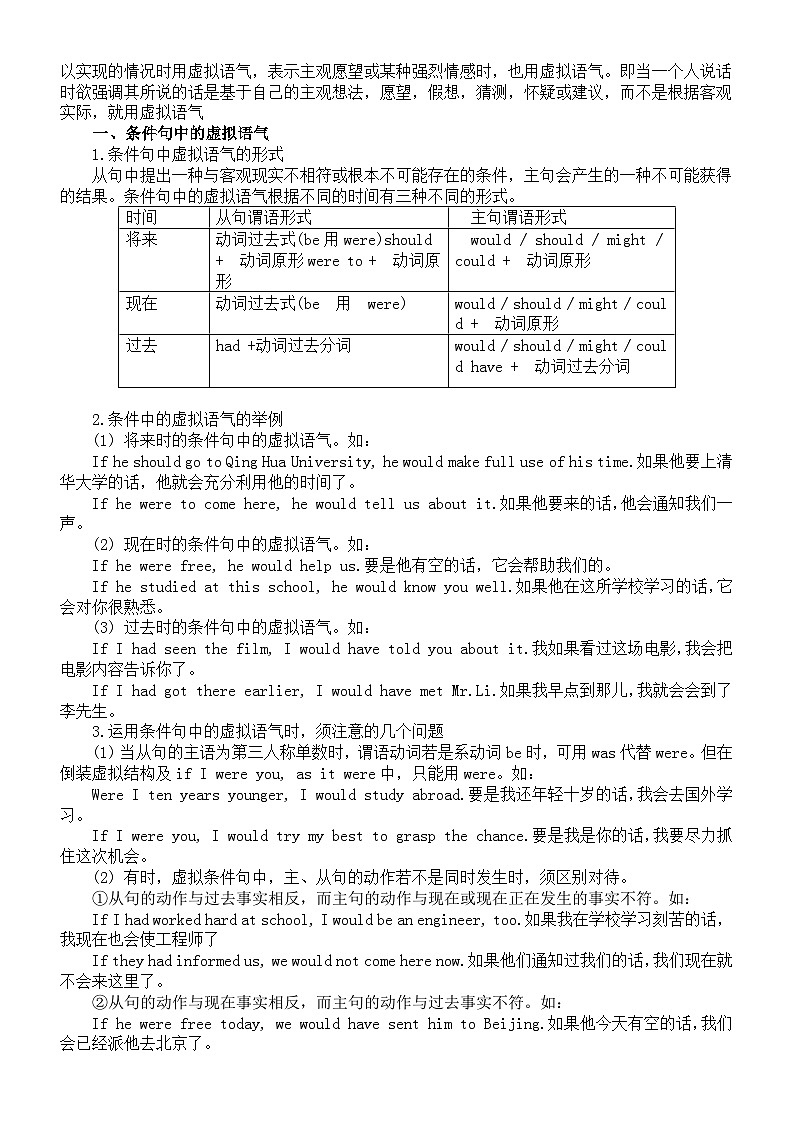 以实现的情况时用虚拟语气，表示主观愿望或某种强烈情感时，也用虚拟语气。即当一个人说话时欲强调其所说的话是基于自己的主观想法，愿望，假想，猜测，怀疑或建议，而不是根据客观实际，就用虚拟语气

一、条件句中的虚拟语气

1.条件句中虚拟语气的形式

从句中提出一种与客观现实不相符或根本不可能存在的条件，主句会产生的一种不可能获得的结果。条件句中的虚拟语气根据不同的时间有三种不同的形式。

| 时间 | 从句谓语形式 | 主句谓语形式 |
|---|---|---|
| 将来 | 动词过去式(be 用 were)should + 动词原形 were to + 动词原形 | would / should / might / could + 动词原形 |
| 现在 | 动词过去式(be 用 were) | would / should / might / could + 动词原形 |
| 过去 | had +动词过去分词 | would / should / might / could have + 动词过去分词 |

2.条件中的虚拟语气的举例

(1) 将来时的条件句中的虚拟语气。如：

If he should go to Qing Hua University, he would make full use of his time.如果他要上清华大学的话，他就会充分利用他的时间了。

If he were to come here, he would tell us about it.如果他要来的话,他会通知我们一声。

(2) 现在时的条件句中的虚拟语气。如：

If he were free, he would help us.要是他有空的话，它会帮助我们的。

If he studied at this school, he would know you well.如果他在这所学校学习的话,它会对你很熟悉。

(3) 过去时的条件句中的虚拟语气。如：

If I had seen the film, I would have told you about it.我如果看过这场电影,我会把电影内容告诉你了。

If I had got there earlier, I would have met Mr.Li.如果我早点到那儿,我就会会到了李先生。

3.运用条件句中的虚拟语气时，须注意的几个问题

(1) 当从句的主语为第三人称单数时，谓语动词若是系动词 be 时，可用 was 代替 were。但在倒装虚拟结构及 if I were you, as it were 中，只能用 were。如：

Were I ten years younger, I would study abroad.要是我还年轻十岁的话,我会去国外学习。

If I were you, I would try my best to grasp the chance.要是我是你的话,我要尽力抓住这次机会。

(2) 有时，虚拟条件句中，主、从句的动作若不是同时发生时，须区别对待。

①从句的动作与过去事实相反，而主句的动作与现在或现在正在发生的事实不符。如：

If I had worked hard at school, I would be an engineer, too.如果我在学校学习刻苦的话，我现在也会使工程师了

If they had informed us, we would not come here now.如果他们通知过我们的话,我们现在就不会来这里了。

②从句的动作与现在事实相反，而主句的动作与过去事实不符。如：

If he were free today, we would have sent him to Beijing.如果他今天有空的话,我们会已经派他去北京了。